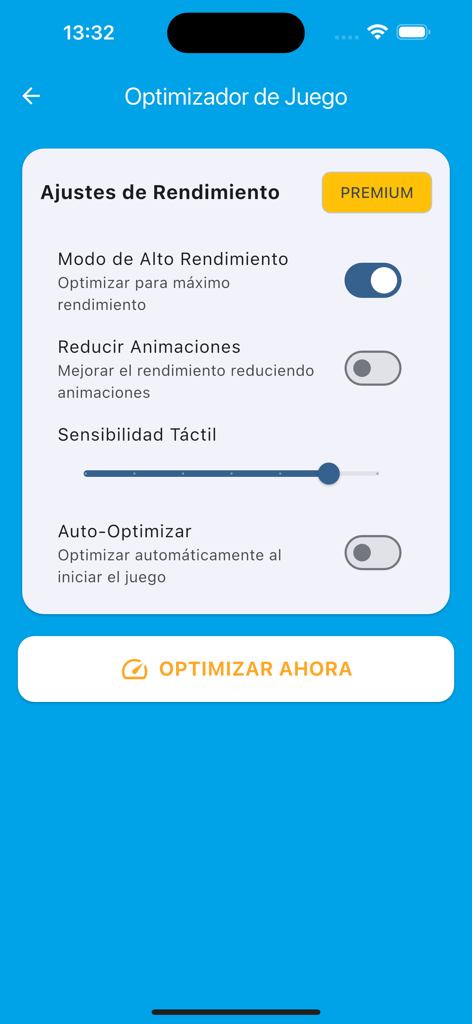 13:32

Optimizador de Juego

Ajustes de Rendimiento

PREMIUM

Modo de Alto Rendimiento
Optimizar para máximo rendimiento

Reducir Animaciones
Mejorar el rendimiento reduciendo animaciones

Sensibilidad Táctil

Auto-Optimizar
Optimizar automáticamente al iniciar el juego

OPTIMIZAR AHORA